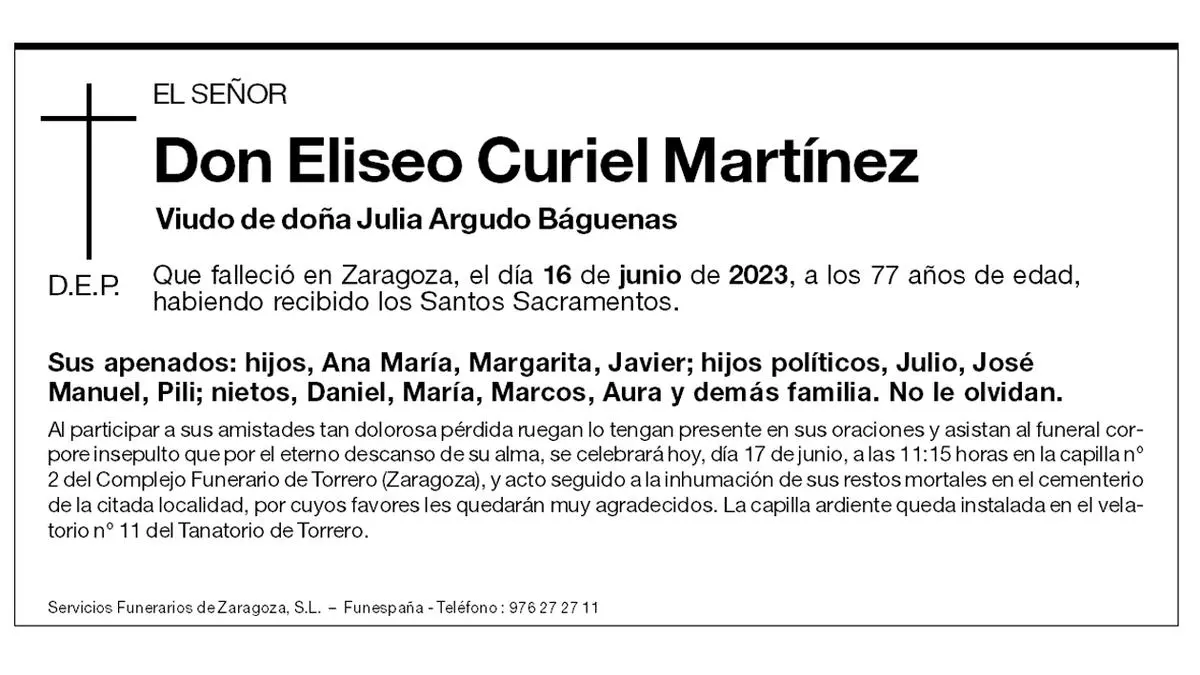 EL SEÑOR

Don Eliseo Curiel Martínez

Viudo de doña Julia Argudo Báguenas

D.E.P.

Que falleció en Zaragoza, el día 16 de junio de 2023, a los 77 años de edad, habiendo recibido los Santos Sacramentos.

Sus apenados: hijos, Ana María, Margarita, Javier; hijos políticos, Julio, José Manuel, Pili; nietos, Daniel, María, Marcos, Aura y demás familia. No le olvidan.

Al participar a sus amistades tan dolorosa pérdida ruegan lo tengan presente en sus oraciones y asistan al funeral corpore insepulto que por el eterno descanso de su alma, se celebrará hoy, día 17 de junio, a las 11:15 horas en la capilla nº 2 del Complejo Funerario de Torrero (Zaragoza), y acto seguido a la inhumación de sus restos mortales en el cementerio de la citada localidad, por cuyos favores les quedarán muy agradecidos. La capilla ardiente queda instalada en el velatorio nº 11 del Tanatorio de Torrero.

Servicios Funerarios de Zaragoza, S.L. – Funespaña - Teléfono : 976 27 27 11